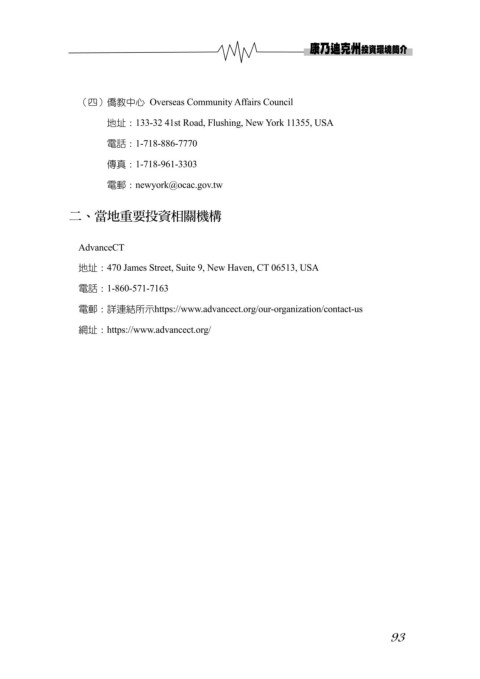 康乃迪克州投資環境簡介

（四）僑教中心 Overseas Community Affairs Council

地址：133-32 41st Road, Flushing, New York 11355, USA

電話：1-718-886-7770

傳真：1-718-961-3303

電郵：newyork@ocac.gov.tw

二、當地重要投資相關機構

AdvanceCT

地址：470 James Street, Suite 9, New Haven, CT 06513, USA

電話：1-860-571-7163

電郵：詳連結所示https://www.advancect.org/our-organization/contact-us

網址：https://www.advancect.org/

93